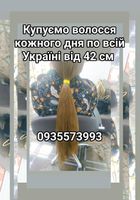 Купуємо волосся кожного дня по всій Україні від 42 см

0935573993